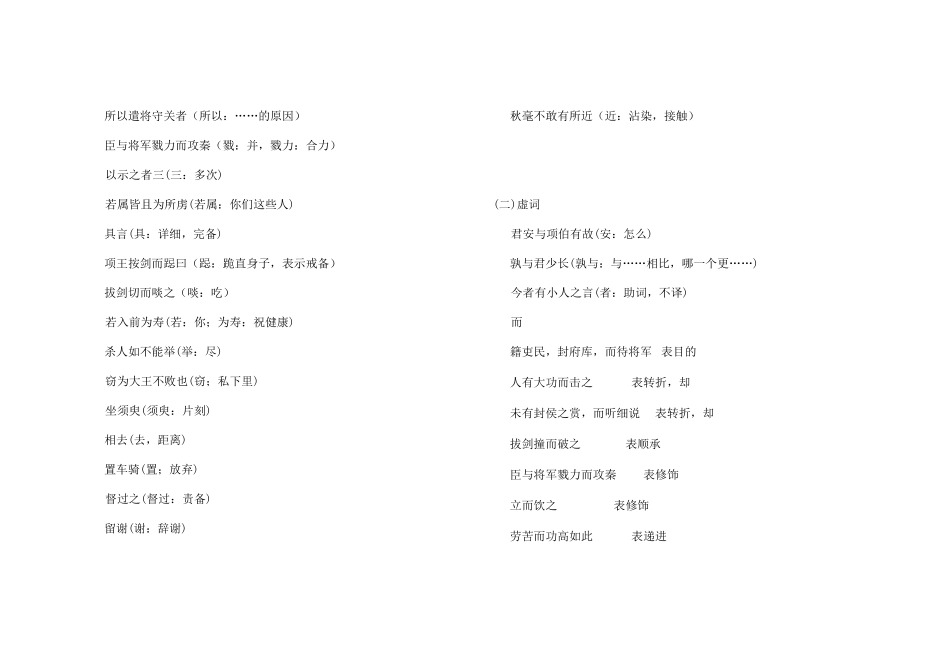 所以遣将守关者（所以：……的原因）

臣与将军戮力而攻秦（戮：并，戮力：合力）

以示之者三(三：多次)

若属皆且为所虏(若属：你们这些人)

具言(具：详细，完备)

项王按剑而跽曰（跽：跪直身子，表示戒备）

拔剑切而啖之（啖：吃）

若入前为寿(若：你；为寿：祝健康)

杀人如不能举(举：尽)

窃为大王不败也(窃：私下里)

坐须臾(须臾：片刻)

相去(去，距离)

置车骑(置：放弃)

督过之(督过：责备)

留谢(谢：辞谢)

秋毫不敢有所近（近：沾染，接触）

(二)虚词

君安与项伯有故(安：怎么)

孰与君少长(孰与：与……相比，哪一个更……)

今者有小人之言(者：助词，不译)

而

籍吏民，封府库，而待将军 表目的

人有大功而击之 表转折，却

未有封侯之赏，而听细说 表转折，却

拔剑撞而破之 表顺承

臣与将军戮力而攻秦 表修饰

立而饮之 表修饰

劳苦而功高如此 表递进